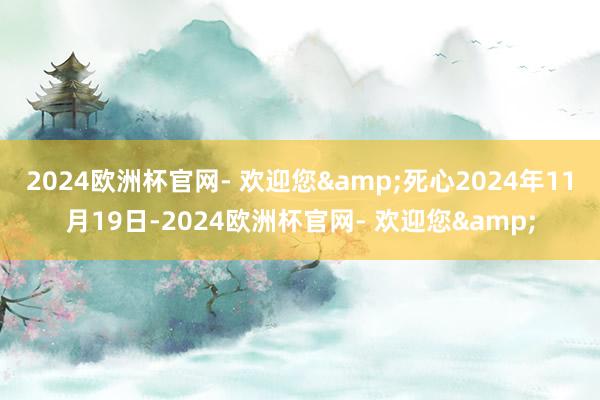 2024欧洲杯官网- 欢迎您&amp;死心2024年11月19日-2024欧洲杯官网- 欢迎您&amp;